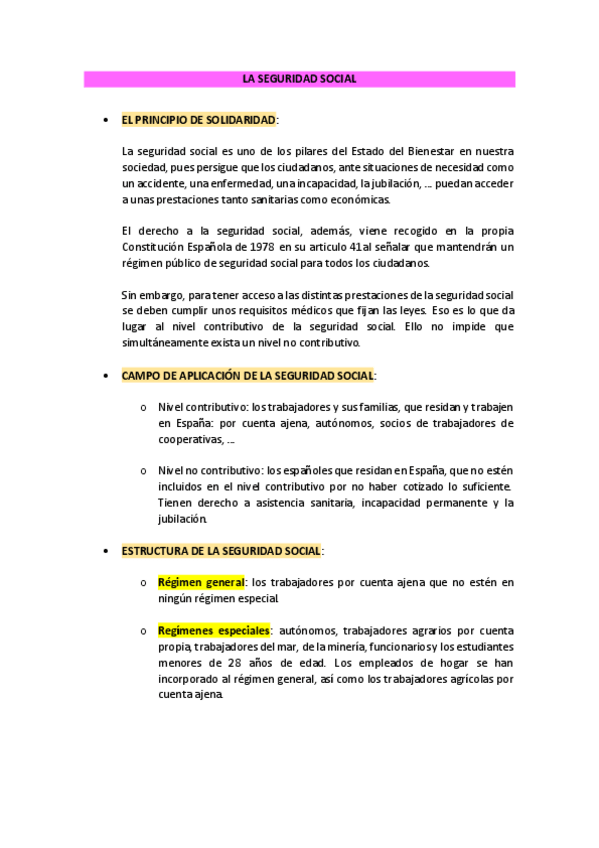 LA SEGURIDAD SOCIAL

• EL PRINCIPIO DE SOLIDARIDAD:

La seguridad social es uno de los pilares del Estado del Bienestar en nuestra sociedad, pues persigue que los ciudadanos, ante situaciones de necesidad como un accidente, una enfermedad, una incapacidad, la jubilación, .... puedan acceder a unas prestaciones tanto sanitarias como económicas.

El derecho a la seguridad social, además, viene recogido en la propia Constitución Española de 1978 en su articulo 41 al señalar que mantendrán un régimen público de seguridad social para todos los ciudadanos.

Sin embargo, para tener acceso a las distintas prestaciones de la seguridad social se deben cumplir unos requisitos médicos que fijan las leyes. Eso es lo que da lugar al nivel contributivo de la seguridad social. Ello no impide que simultáneamente exista un nivel no contributivo.

• CAMPO DE APLICACIÓN DE LA SEGURIDAD SOCIAL:

o Nivel contributivo: los trabajadores y sus familias, que residan y trabajen en España: por cuenta ajena, autónomos, socios de trabajadores de cooperativas, ....

o Nivel no contributivo: los españoles que residan en España, que no estén incluidos en el nivel contributivo por no haber cotizado lo suficiente. Tienen derecho a asistencia sanitaria, incapacidad permanente y la jubilación.

• ESTRUCTURA DE LA SEGURIDAD SOCIAL:

o Régimen general: los trabajadores por cuenta ajena que no estén en ningún régimen especial.

o Regímenes especiales: autónomos, trabajadores agrarios por cuenta propia, trabajadores del mar, de la minería, funcionarios y los estudiantes menores de 28 años de edad. Los empleados de hogar se han incorporado al régimen general, así como los trabajadores agrícolas por cuenta ajena.